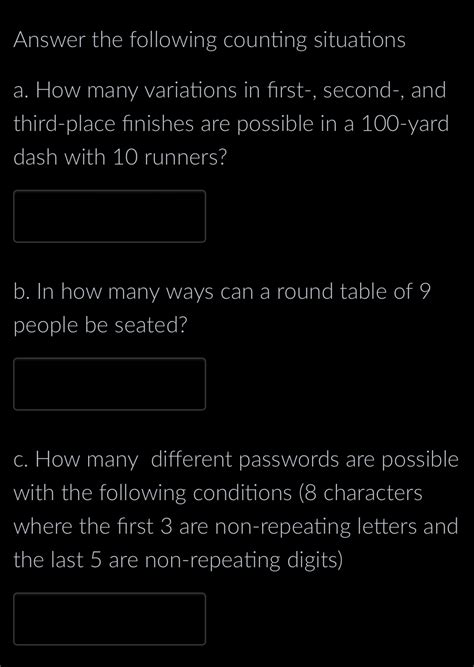 Answer the following counting situations

a. How many variations in first-, second-, and third-place finishes are possible in a 100-yard dash with 10 runners?

b. In how many ways can a round table of 9 people be seated?

c. How many different passwords are possible with the following conditions (8 characters where the first 3 are non-repeating letters and the last 5 are non-repeating digits)